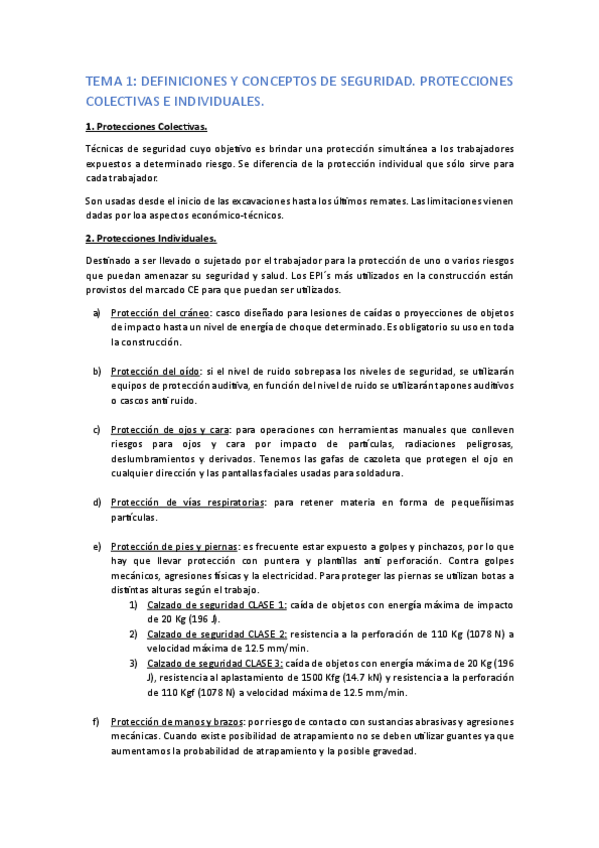 TEMA 1: DEFINICIONES Y CONCEPTOS DE SEGURIDAD. PROTECCIONES COLECTIVAS E INDIVIDUALES.

1. Protecciones Colectivas.

Técnicas de seguridad cuyo objetivo es brindar una protección simultánea a los trabajadores expuestos a determinado riesgo. Se diferencia de la protección individual que sólo sirve para cada trabajador.

Son usadas desde el inicio de las excavaciones hasta los últimos remates. Las limitaciones vienen dadas por loa aspectos económico-técnicos.

2. Protecciones Individuales.

Destinado a ser llevado o sujetado por el trabajador para la protección de uno o varios riesgos que puedan amenazar su seguridad y salud. Los EPI´s más utilizados en la construcción están provistos del marcado CE para que puedan ser utilizados.

a) Protección del cráneo: casco diseñado para lesiones de caídas o proyecciones de objetos de impacto hasta un nivel de energía de choque determinado. Es obligatorio su uso en toda la construcción.

b) Protección del oído: si el nivel de ruido sobrepasa los niveles de seguridad, se utilizarán equipos de protección auditiva, en función del nivel de ruido se utilizarán tapones auditivos o cascos anti ruido.

c) Protección de ojos y cara: para operaciones con herramientas manuales que conlleven riesgos para ojos y cara por impacto de partículas, radiaciones peligrosas, deslumbramientos y derivados. Tenemos las gafas de cazoleta que protegen el ojo en cualquier dirección y las pantallas faciales usadas para soldadura.

d) Protección de vías respiratorias: para retener materia en forma de pequeñísimas partículas.

e) Protección de pies y piernas: es frecuente estar expuesto a golpes y pinchazos, por lo que hay que llevar protección con puntera y plantillas anti perforación. Contra golpes mecánicos, agresiones físicas y la electricidad. Para proteger las piernas se utilizan botas a distintas alturas según el trabajo.

1) Calzado de seguridad CLASE 1: caída de objetos con energía máxima de impacto de 20 Kg (196 J).
2) Calzado de seguridad CLASE 2: resistencia a la perforación de 110 Kg (1078 N) a velocidad máxima de 12.5 mm/min.
3) Calzado de seguridad CLASE 3: caída de objetos con energía máxima de 20 Kg (196 J), resistencia al aplastamiento de 1500 Kfg (14.7 kN) y resistencia a la perforación de 110 Kgf (1078 N) a velocidad máxima de 12.5 mm/min.

f) Protección de manos y brazos: por riesgo de contacto con sustancias abrasivas y agresiones mecánicas. Cuando existe posibilidad de atrapamiento no se deben utilizar guantes ya que aumentamos la probabilidad de atrapamiento y la posible gravedad.